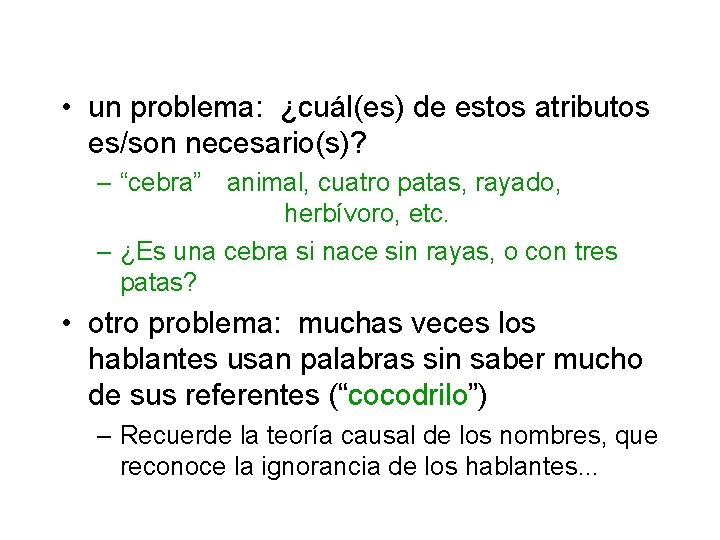 • un problema: ¿cuál(es) de estos atributos es/son necesario(s)?

– “cebra” animal, cuatro patas, rayado, herbívoro, etc.

– ¿Es una cebra si nace sin rayas, o con tres patas?

• otro problema: muchas veces los hablantes usan palabras sin saber mucho de sus referentes (“cocodrilo”)

– Recuerde la teoría causal de los nombres, que reconoce la ignorancia de los hablantes...